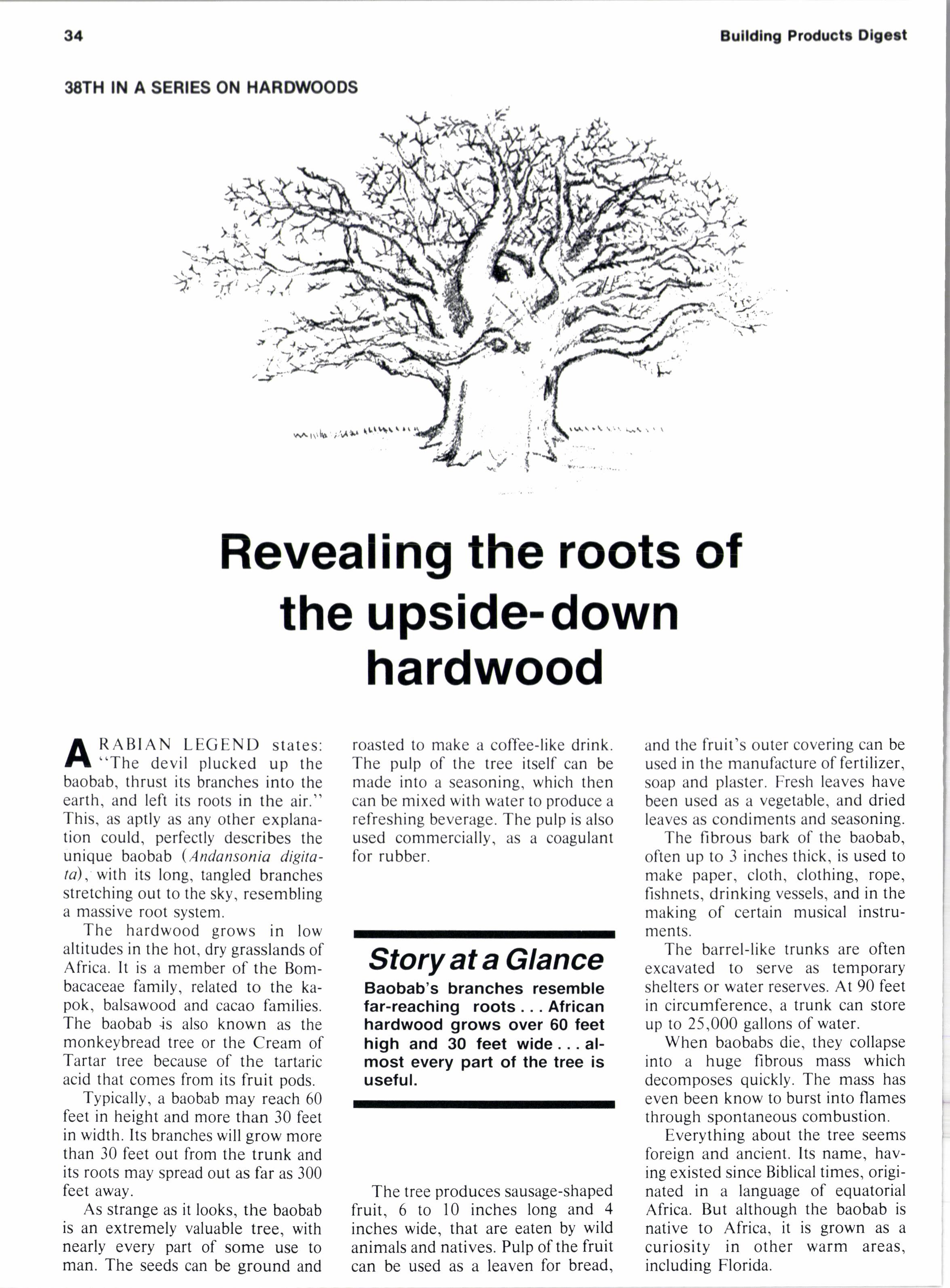 34

Building Products Digest

38TH IN A SERIES ON HARDWOODS

Revealing the roots of the upside-down hardwood

ARABIAN LEGEND states: "The devil plucked up the baobab, thrust its branches into the earth, and left its roots in the air." This, as aptly as any other explanation could, perfectly describes the unique baobab (Andansonia digitata), with its long, tangled branches stretching out to the sky, resembling a massive root system.

The hardwood grows in low altitudes in the hot, dry grasslands of Africa. It is a member of the Bombacaceae family, related to the kapok, balsawood and cacao families. The baobab is also known as the monkeybread tree or the Cream of Tartar tree because of the tartaric acid that comes from its fruit pods.

Typically, a baobab may reach 60 feet in height and more than 30 feet in width. Its branches will grow more than 30 feet out from the trunk and its roots may spread out as far as 300 feet away.

As strange as it looks, the baobab is an extremely valuable tree, with nearly every part of some use to man. The seeds can be ground and roasted to make a coffee-like drink. The pulp of the tree itself can be made into a seasoning, which then can be mixed with water to produce a refreshing beverage. The pulp is also used commercially, as a coagulant for rubber.

Story at a Glance

Baobab's branches resemble far-reaching roots . . . African hardwood grows over 60 feet high and 30 feet wide . . . almost every part of the tree is useful.

The tree produces sausage-shaped fruit, 6 to 10 inches long and 4 inches wide, that are eaten by wild animals and natives. Pulp of the fruit can be used as a leaven for bread, and the fruit's outer covering can be used in the manufacture of fertilizer, soap and plaster. Fresh leaves have been used as a vegetable, and dried leaves as condiments and seasoning.

The fibrous bark of the baobab, often up to 3 inches thick, is used to make paper, cloth, clothing, rope, fishnets, drinking vessels, and in the making of certain musical instruments.

The barrel-like trunks are often excavated to serve as temporary shelters or water reserves. At 90 feet in circumference, a trunk can store up to 25,000 gallons of water.

When baobabs die, they collapse into a huge fibrous mass which decomposes quickly. The mass has even been know to burst into flames through spontaneous combustion.

Everything about the tree seems foreign and ancient. Its name, having existed since Biblical times, originated in a language of equatorial Africa. But although the baobab is native to Africa, it is grown as a curiosity in other warm areas, including Florida.